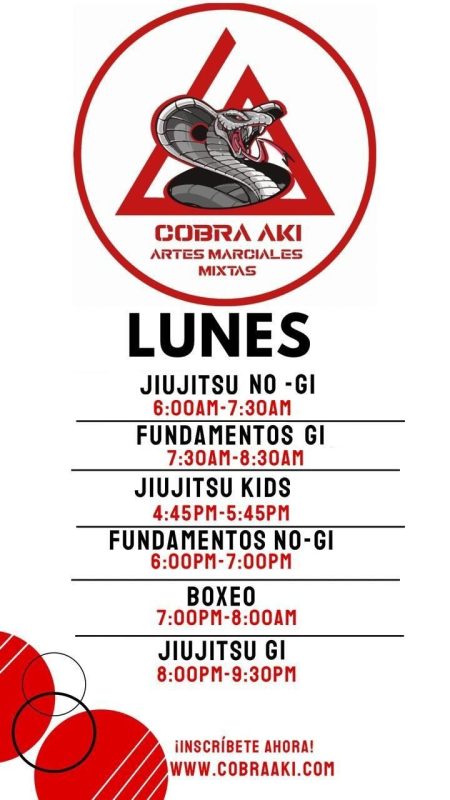 COBRA AKI
ARTES MARCIALES
MIXTAS

LUNES

JIUJITSU NO -GI
6:00AM-7:30AM

FUNDAMENTOS GI
7:30AM-8:30AM

JIUJITSU KIDS
4:45PM-5:45PM

FUNDAMENTOS NO-GI
6:00PM-7:00PM

BOXEO
7:00PM-8:00AM

JIUJITSU GI
8:00PM-9:30PM

¡INSCRÍBETE AHORA!
WWW.COBRAAKI.COM